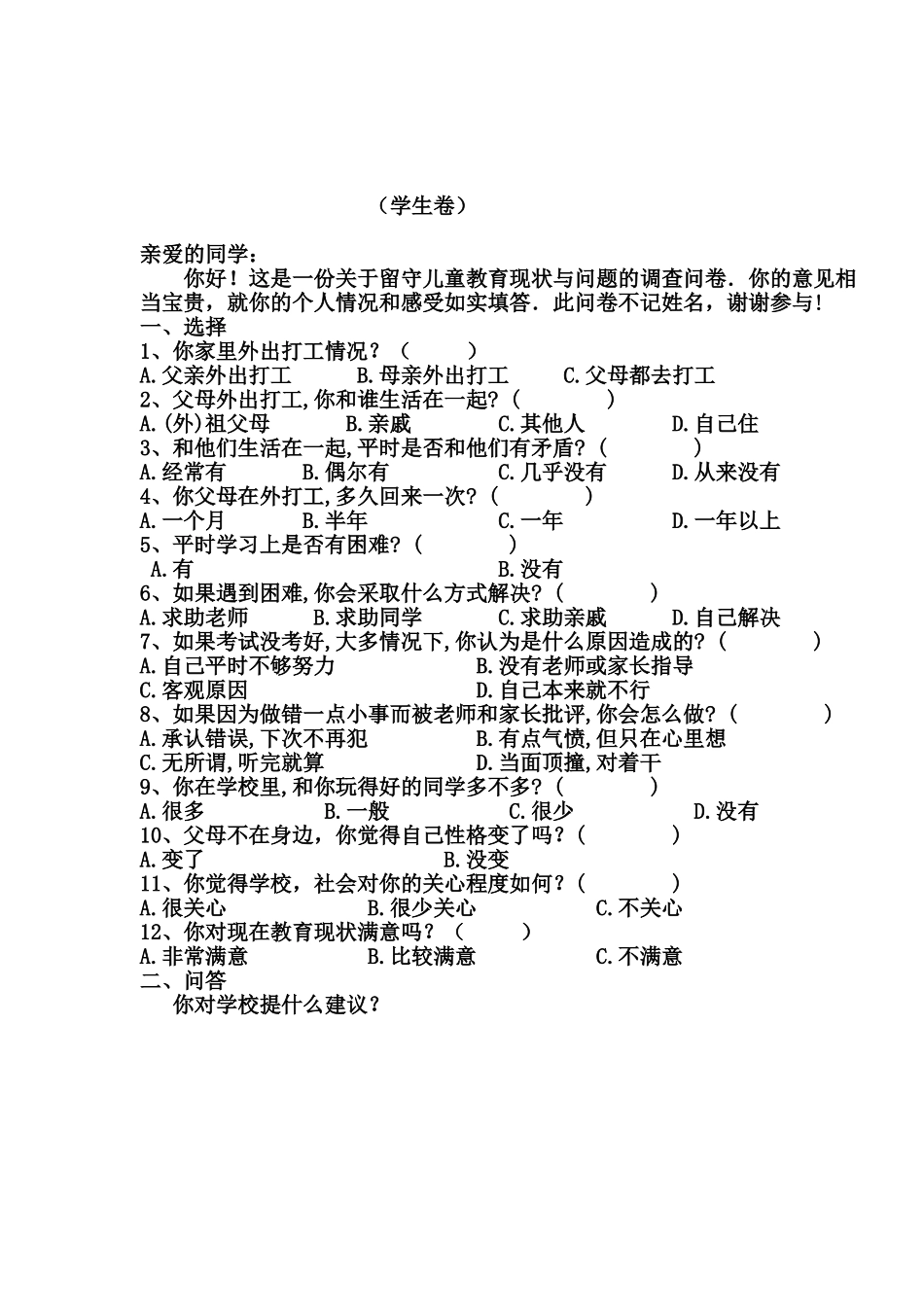 （学生卷）

亲爱的同学：

你好！这是一份关于留守儿童教育现状与问题的调查问卷．你的意见相当宝贵，就你的个人情况和感受如实填答．此问卷不记姓名，谢谢参与!

一、选择

1、你家里外出打工情况？（　　）

A.父亲外出打工　B.母亲外出打工　C.父母都去打工

2、父母外出打工,你和谁生活在一起？（　　）

A.(外)祖父母　B.亲戚　C.其他人　D.自己住

3、和他们生活在一起,平时是否和他们有矛盾？（　　）

A.经常有　B.偶尔有　C.几乎没有　D.从来没有

4、你父母在外打工,多久回来一次？（　　）

A.一个月　B.半年　C.一年　D.一年以上

5、平时学习上是否有困难？（　　）

A.有　B.没有

6、如果遇到困难,你会采取什么方式解决？（　　）

A.求助老师　B.求助同学　C.求助亲戚　D.自己解决

7、如果考试没考好,大多情况下,你认为是什么原因造成的？（　　）

A.自己平时不够努力　B.没有老师或家长指导

C.客观原因　D.自己本来就不行

8、如果因为做错一点小事而被老师和家长批评,你会怎么做？（　　）

A.承认错误,下次不再犯　B.有点气愤,但只在心里想

C.无所谓,听完就算　D.当面顶撞,对着干

9、你在学校里,和你玩得好的同学多不多？（　　）

A.很多　B.一般　C.很少　D.没有

10、父母不在身边，你觉得自己性格变了吗？（　　）

A.变了　B.没变

11、你觉得学校，社会对你的关心程度如何？（　　）

A.很关心　B.很少关心　C.不关心

12、你对现在教育现状满意吗？（　　）

A.非常满意　B.比较满意　C.不满意

二、问答

你对学校提什么建议？